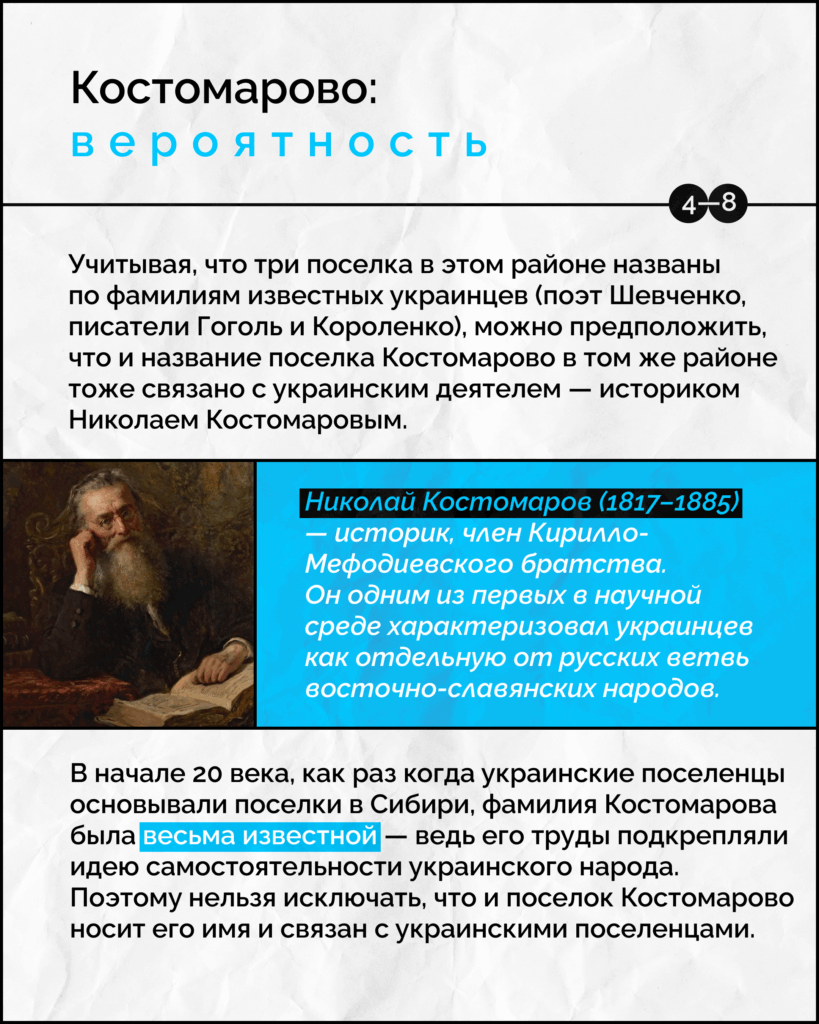 Костомарово:
вероятность

4—8

Учитывая, что три поселка в этом районе названы по фамилиям известных украинцев (поэт Шевченко, писатели Гоголь и Короленко), можно предположить, что и название поселка Костомарово в том же районе тоже связано с украинским деятелем — историком Николаем Костомаровым.

Николай Костомаров (1817–1885) — историк, член Кирилло-Мефодиевского братства. Он одним из первых в научной среде характеризовал украинцев как отдельную от русских ветвь восточно-славянских народов.

В начале 20 века, как раз когда украинские поселенцы основывали поселки в Сибири, фамилия Костомарова была весьма известной — ведь его труды подкрепляли идею самостоятельности украинского народа. Поэтому нельзя исключать, что и поселок Костомарово носит его имя и связан с украинскими поселенцами.